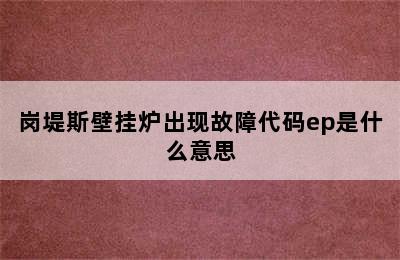 岗堤斯壁挂炉出现故障代码ep是什么意思